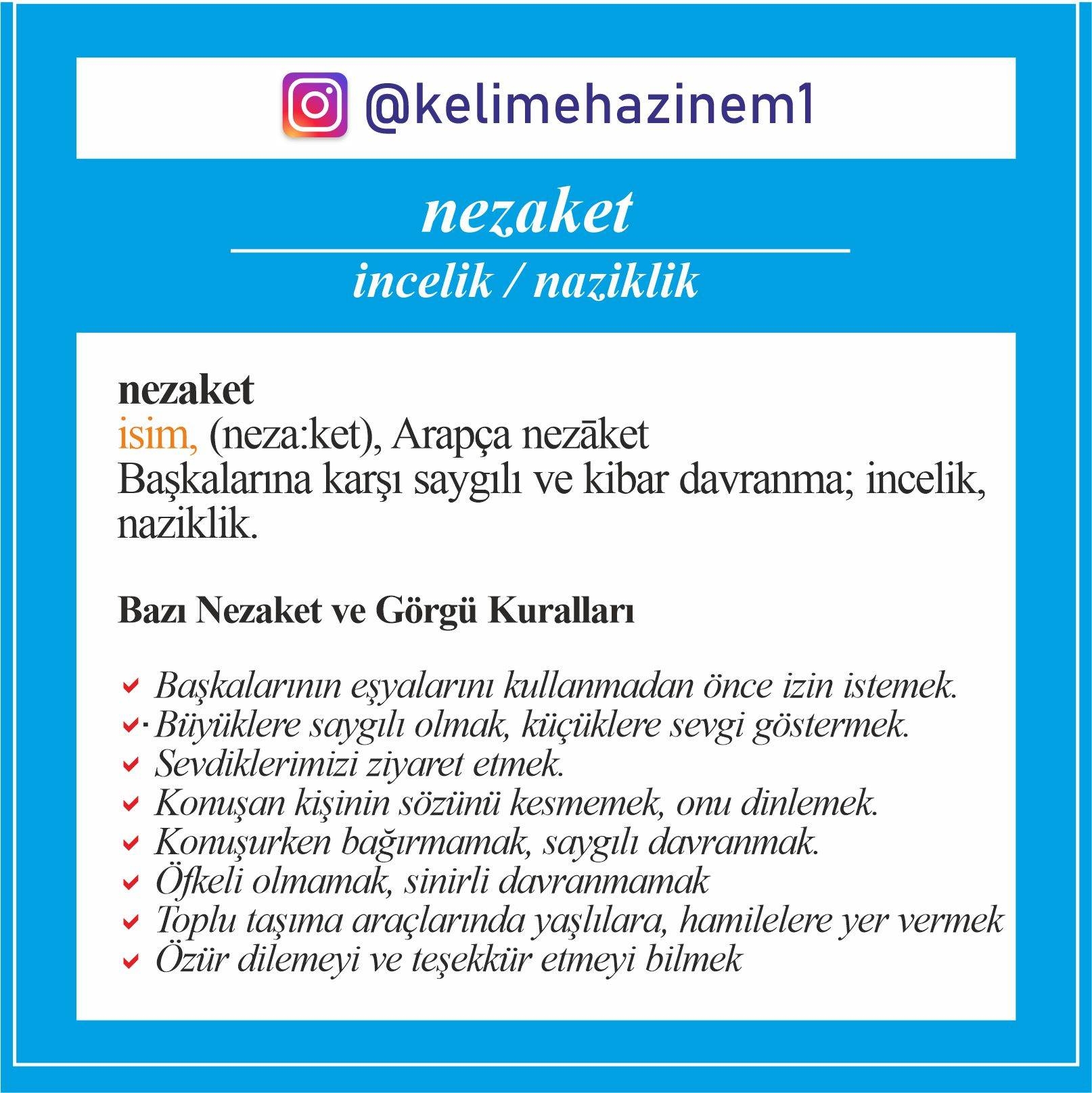 @kelimehazinem1

nezaket

incelik / naziklik

nezaket
isim, (neza:ket), Arapça nezāket
Başkalarına karşı saygılı ve kibar davranma; incelik, naziklik.

Bazı Nezaket ve Görgü Kuralları

Başkalarının eşyalarını kullanmadan önce izin istemek.
Büyüklere saygılı olmak, küçüklere sevgi göstermek.
Sevdiklerimizi ziyaret etmek.
Konuşan kişinin sözünü kesmemek, onu dinlemek.
Konuşurken bağırmamak, saygılı davranmak.
Öfkeli olmamak, sinirli davranmamak
Toplu taşıma araçlarında yaşlılara, hamilelere yer vermek
Özür dilemeyi ve teşekkür etmeyi bilmek